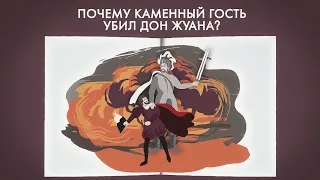 ПОЧЕМУ КАМЕННЫЙ ГОСТЬ УБИЛ ДОН ЖУАНА?